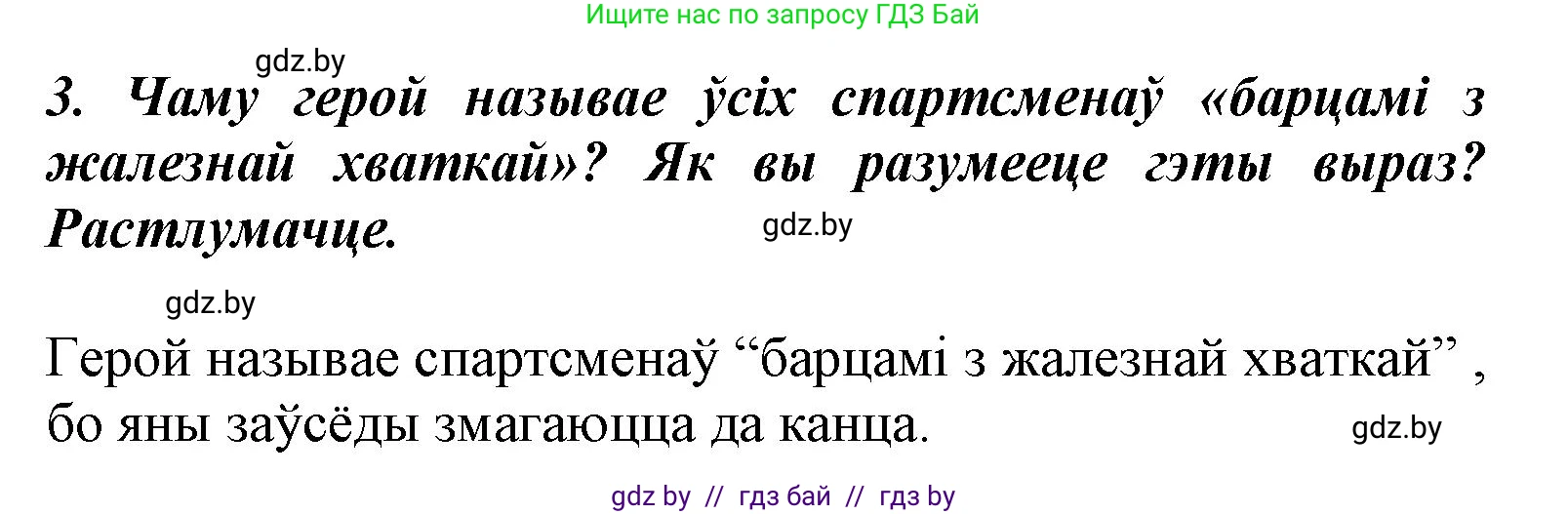 Ищите нас по запросу ГДЗ Бай

gdz.by

3. Чаму герой называе ўсіх спартсменаў «барцамі з жалезнай хваткай»? Як вы разумееце гэты выраз? Растлумачце.

gdz.by

gdz.by

Герой называе спартсменаў “барцамі з жалезнай хваткай” , бо яны заўсёды змагаюцца да канца.

gdz.by

gdz by // гдз бай // гдз by